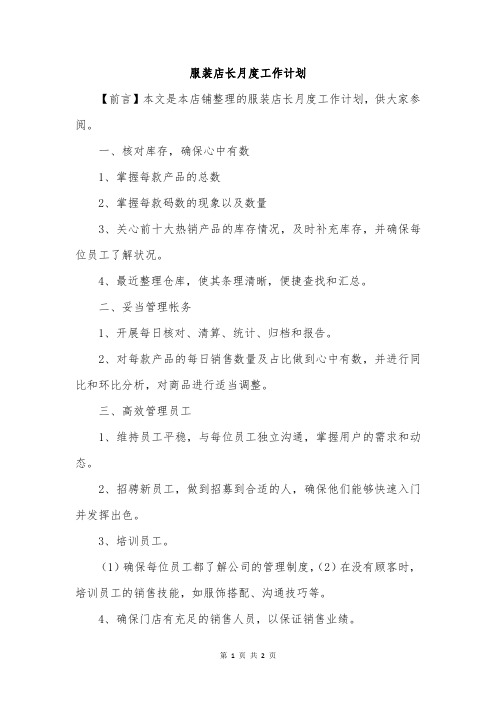 服装店长月度工作计划

【前言】本文是本店铺整理的服装店长月度工作计划，供大家参阅。

一、核对库存，确保心中有数

1、掌握每款产品的总数

2、掌握每款码数的现象以及数量

3、关心前十大热销产品的库存情况，及时补充库存，并确保每位员工了解状况。

4、最近整理仓库，使其条理清晰，便捷查找和汇总。

二、妥当管理帐务

1、开展每日核对、清算、统计、归档和报告。

2、对每款产品的每日销售数量及占比做到心中有数，并进行同比和环比分析，对商品进行适当调整。

三、高效管理员工

1、维持员工平稳，与每位员工独立沟通，掌握用户的需求和动态。

2、招聘新员工，做到招募到合适的人，确保他们能够快速入门并发挥出色。

3、培训员工。

（1）确保每位员工都了解公司的管理制度，（2）在没有顾客时，培训员工的销售技能，如服饰搭配、沟通技巧等。

4、确保门店有充足的销售人员，以保证销售业绩。

第 1 页 共 2 页